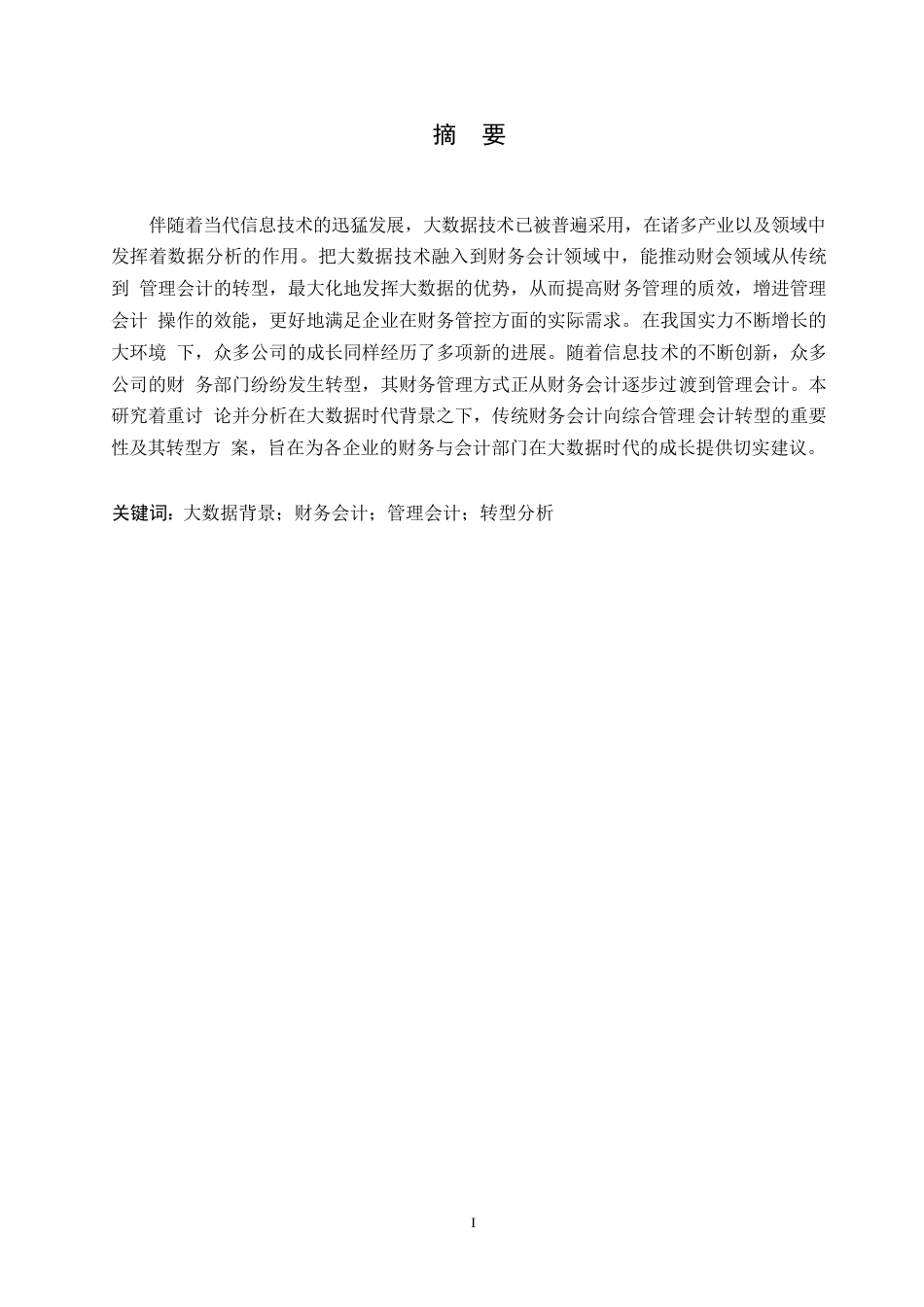 摘　要

伴随着当代信息技术的迅猛发展，大数据技术已被普遍采用，在诸多产业以及领域中发挥着数据分析的作用。把大数据技术融入到财务会计领域中，能推动财会领域从传统到 管理会计的转型，最大化地发挥大数据的优势，从而提高财务管理的质效，增进管理会计 操作的效能，更好地满足企业在财务管控方面的实际需求。在我国实力不断增长的大环境 下，众多公司的成长同样经历了多项新的进展。随着信息技术的不断创新，众多公司的财 务部门纷纷发生转型，其财务管理方式正从财务会计逐步过渡到管理会计。本研究着重讨 论并分析在大数据时代背景之下，传统财务会计向综合管理会计转型的重要性及其转型方 案，旨在为各企业的财务与会计部门在大数据时代的成长提供切实建议。

关键词：大数据背景；财务会计；管理会计；转型分析

I